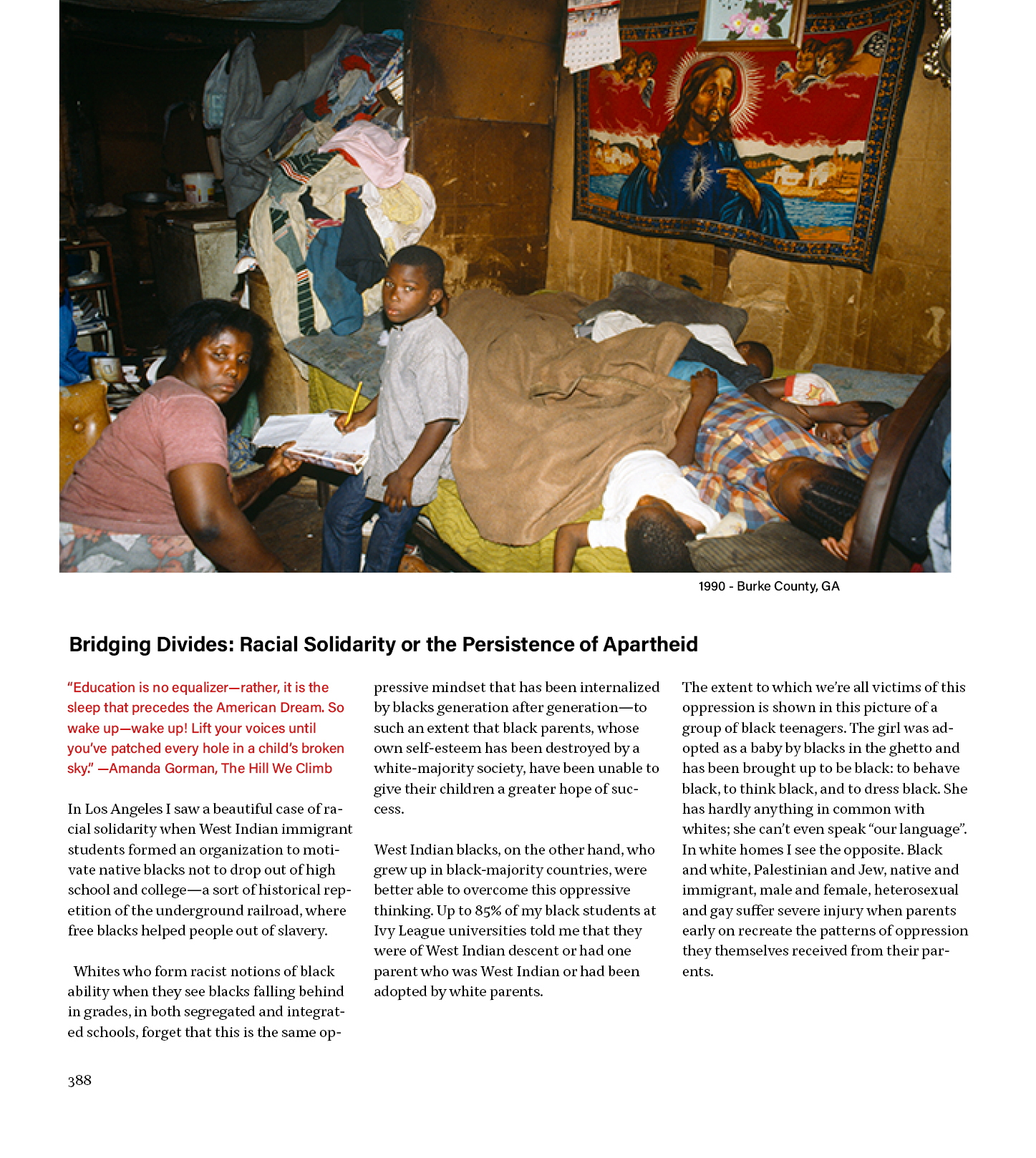 1990 - Burke County, GA

Bridging Divides: Racial Solidarity or the Persistence of Apartheid

“Education is no equalizer—rather, it is the sleep that precedes the American Dream. So wake up—wake up! Lift your voices until you’ve patched every hole in a child’s broken sky.” —Amanda Gorman, The Hill We Climb

In Los Angeles I saw a beautiful case of racial solidarity when West Indian immigrant students formed an organization to motivate native blacks not to drop out of high school and college—a sort of historical repetition of the underground railroad, where free blacks helped people out of slavery.

Whites who form racist notions of black ability when they see blacks falling behind in grades, in both segregated and integrated schools, forget that this is the same oppressive mindset that has been internalized by blacks generation after generation—to such an extent that black parents, whose own self-esteem has been destroyed by a white-majority society, have been unable to give their children a greater hope of success.

West Indian blacks, on the other hand, who grew up in black-majority countries, were better able to overcome this oppressive thinking. Up to 85% of my black students at Ivy League universities told me that they were of West Indian descent or had one parent who was West Indian or had been adopted by white parents.

The extent to which we’re all victims of this oppression is shown in this picture of a group of black teenagers. The girl was adopted as a baby by blacks in the ghetto and has been brought up to be black: to behave black, to think black, and to dress black. She has hardly anything in common with whites; she can’t even speak “our language”. In white homes I see the opposite. Black and white, Palestinian and Jew, native and immigrant, male and female, heterosexual and gay suffer severe injury when parents early on recreate the patterns of oppression they themselves received from their parents.

388